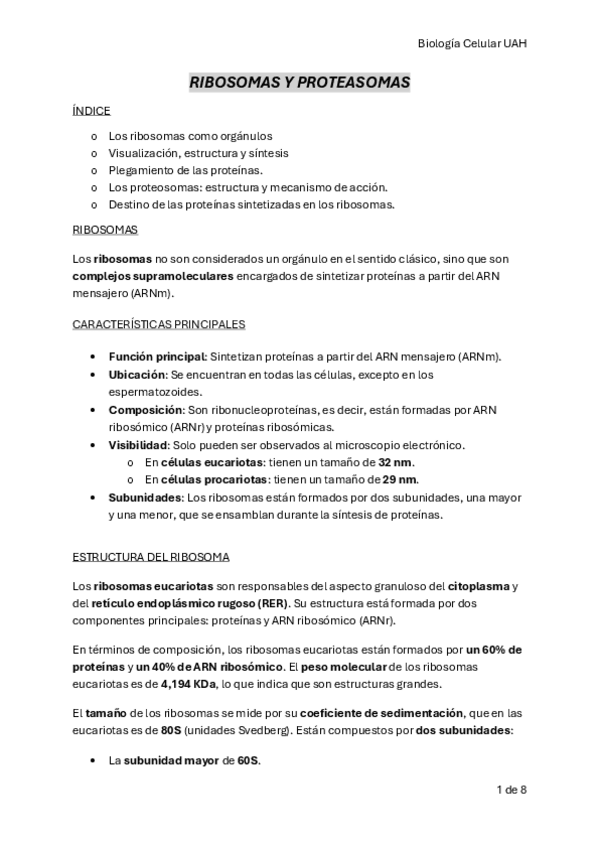 Biología Celular UAH

RIBOSOMAS Y PROTEASOMAS

ÍNDICE

o Los ribosomas como orgánulos
o Visualización, estructura y síntesis
o Plegamiento de las proteínas.
o Los proteosomas: estructura y mecanismo de acción.
o Destino de las proteínas sintetizadas en los ribosomas.

RIBOSOMAS

Los ribosomas no son considerados un orgánulo en el sentido clásico, sino que son complejos supramoleculares encargados de sintetizar proteínas a partir del ARN mensajero (ARNm).

CARACTERÍSTICAS PRINCIPALES

• Función principal: Sintetizan proteínas a partir del ARN mensajero (ARNm).
• Ubicación: Se encuentran en todas las células, excepto en los espermatozoides.
• Composición: Son ribonucleoproteínas, es decir, están formadas por ARN ribosómico (ARNr) y proteínas ribosómicas.
• Visibilidad: Solo pueden ser observados al microscopio electrónico.
  o En células eucariotas: tienen un tamaño de 32 nm.
  o En células procariotas: tienen un tamaño de 29 nm.
• Subunidades: Los ribosomas están formados por dos subunidades, una mayor y una menor, que se ensamblan durante la síntesis de proteínas.

ESTRUCTURA DEL RIBOSOMA

Los ribosomas eucariotas son responsables del aspecto granuloso del citoplasma y del retículo endoplásmico rugoso (RER). Su estructura está formada por dos componentes principales: proteínas y ARN ribosómico (ARNr).

En términos de composición, los ribosomas eucariotas están formados por un 60% de proteínas y un 40% de ARN ribosómico. El peso molecular de los ribosomas eucariotas es de 4,194 KDa, lo que indica que son estructuras grandes.

El tamaño de los ribosomas se mide por su coeficiente de sedimentación, que en las eucariotas es de 80S (unidades Svedberg). Están compuestos por dos subunidades:

• La subunidad mayor de 60S.

1 de 8